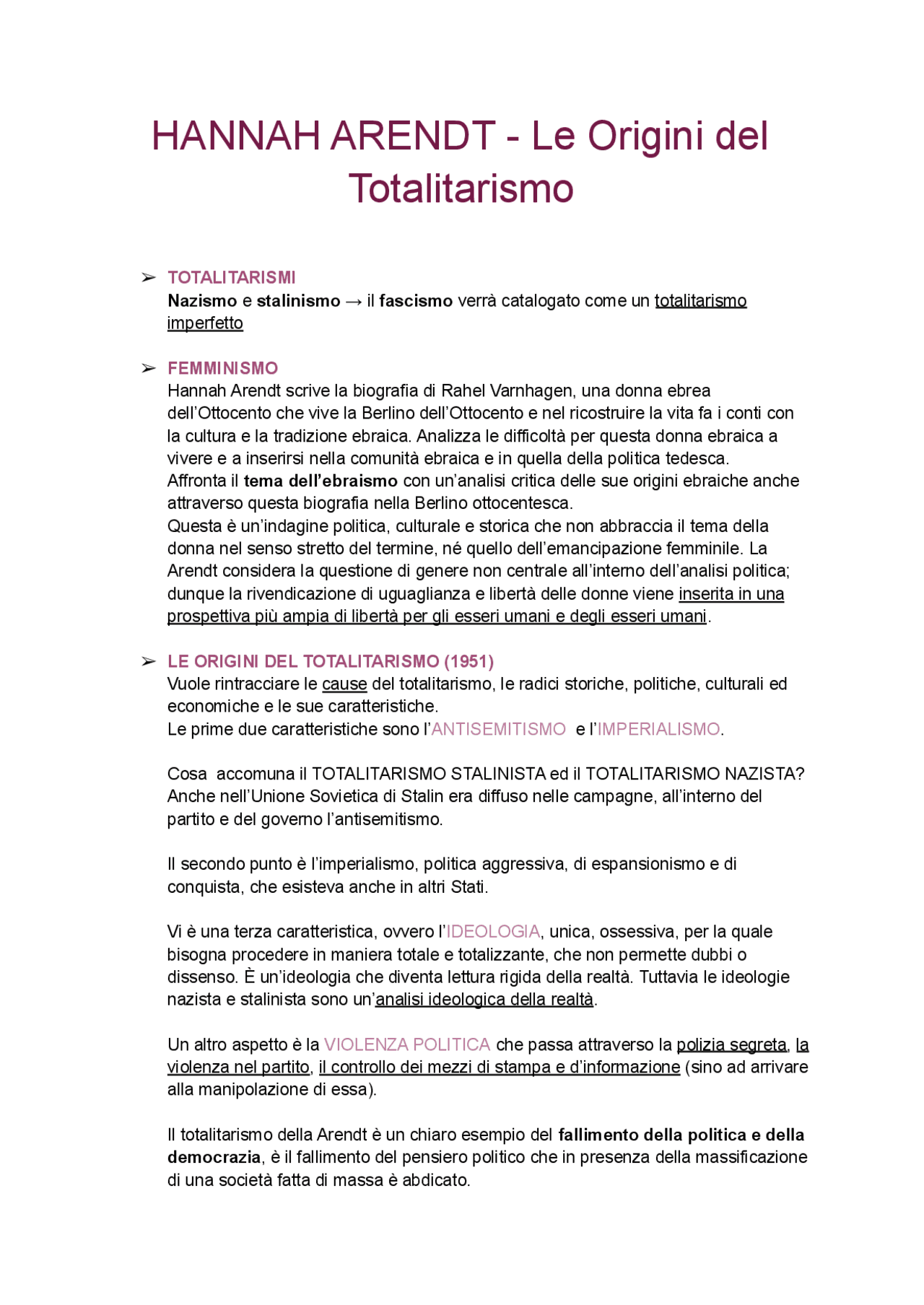 HANNAH ARENDT - Le Origini del Totalitarismo

➢ TOTALITARISMI
Nazismo e stalinismo → il fascismo verrà catalogato come un totalitarismo imperfetto

➢ FEMMINISMO
Hannah Arendt scrive la biografia di Rahel Varnhagen, una donna ebrea dell'Ottocento che vive la Berlino dell'Ottocento e nel ricostruire la vita fa i conti con la cultura e la tradizione ebraica. Analizza le difficoltà per questa donna ebraica a vivere e a inserirsi nella comunità ebraica e in quella della politica tedesca.
Affronta il tema dell'ebraismo con un'analisi critica delle sue origini ebraiche anche attraverso questa biografia nella Berlino ottocentesca.
Questa è un'indagine politica, culturale e storica che non abbraccia il tema della donna nel senso stretto del termine, né quello dell'emancipazione femminile. La Arendt considera la questione di genere non centrale all'interno dell'analisi politica; dunque la rivendicazione di uguaglianza e libertà delle donne viene inserita in una prospettiva più ampia di libertà per gli esseri umani e degli esseri umani.

➢ LE ORIGINI DEL TOTALITARISMO (1951)
Vuole rintracciare le cause del totalitarismo, le radici storiche, politiche, culturali ed economiche e le sue caratteristiche.
Le prime due caratteristiche sono l'ANTISEMITISMO e l'IMPERIALISMO.

Cosa accomuna il TOTALITARISMO STALINISTA ed il TOTALITARISMO NAZISTA? Anche nell'Unione Sovietica di Stalin era diffuso nelle campagne, all'interno del partito e del governo l'antisemitismo.

Il secondo punto è l'imperialismo, politica aggressiva, di espansionismo e di conquista, che esisteva anche in altri Stati.

Vi è una terza caratteristica, ovvero l'IDEOLOGIA, unica, ossessiva, per la quale bisogna procedere in maniera totale e totalizzante, che non permette dubbi o dissenso. È un'ideologia che diventa lettura rigida della realtà. Tuttavia le ideologie nazista e stalinista sono un'analisi ideologica della realtà.

Un altro aspetto è la VIOLENZA POLITICA che passa attraverso la polizia segreta, la violenza nel partito, il controllo dei mezzi di stampa e d'informazione (sino ad arrivare alla manipolazione di essa).

Il totalitarismo della Arendt è un chiaro esempio del fallimento della politica e della democrazia, è il fallimento del pensiero politico che in presenza della massificazione di una società fatta di massa è abdicato.